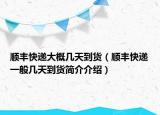 顺丰快递大概几天到货（顺丰快递一般几天到货简介介绍）